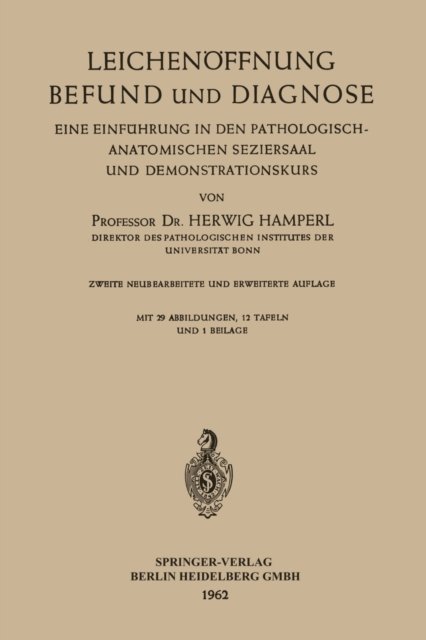 LEICHENÖFFNUNG
BEFUND UND DIAGNOSE

EINE EINFÜHRUNG IN DEN PATHOLOGISCH-ANATOMISCHEN SEZIERSAAL UND DEMONSTRATIONSKURS

VON

PROFESSOR DR. HERWIG HAMPERL
DIREKTOR DES PATHOLOGISCHEN INSTITUTES DER UNIVERSITÄT BONN

ZWEITE NEUBEARBEITETE UND ERWEITERTE AUFLAGE

MIT 29 ABBILDUNGEN, 12 TAFELN
UND 1 BEILAGE

SPRINGER-VERLAG
BERLIN HEIDELBERG GMBH
1962